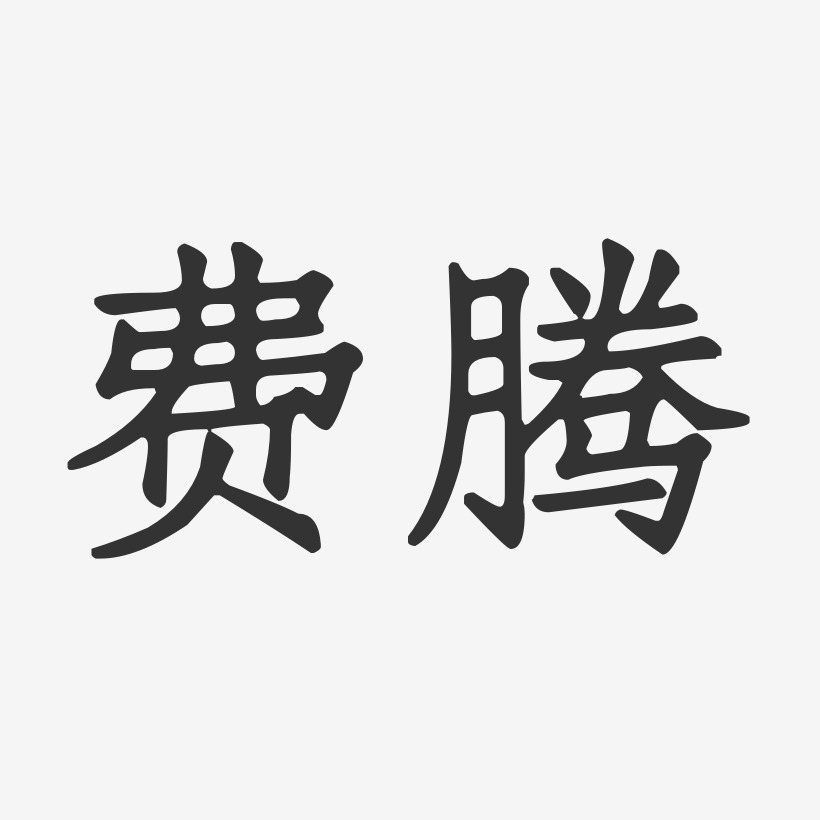 费腾